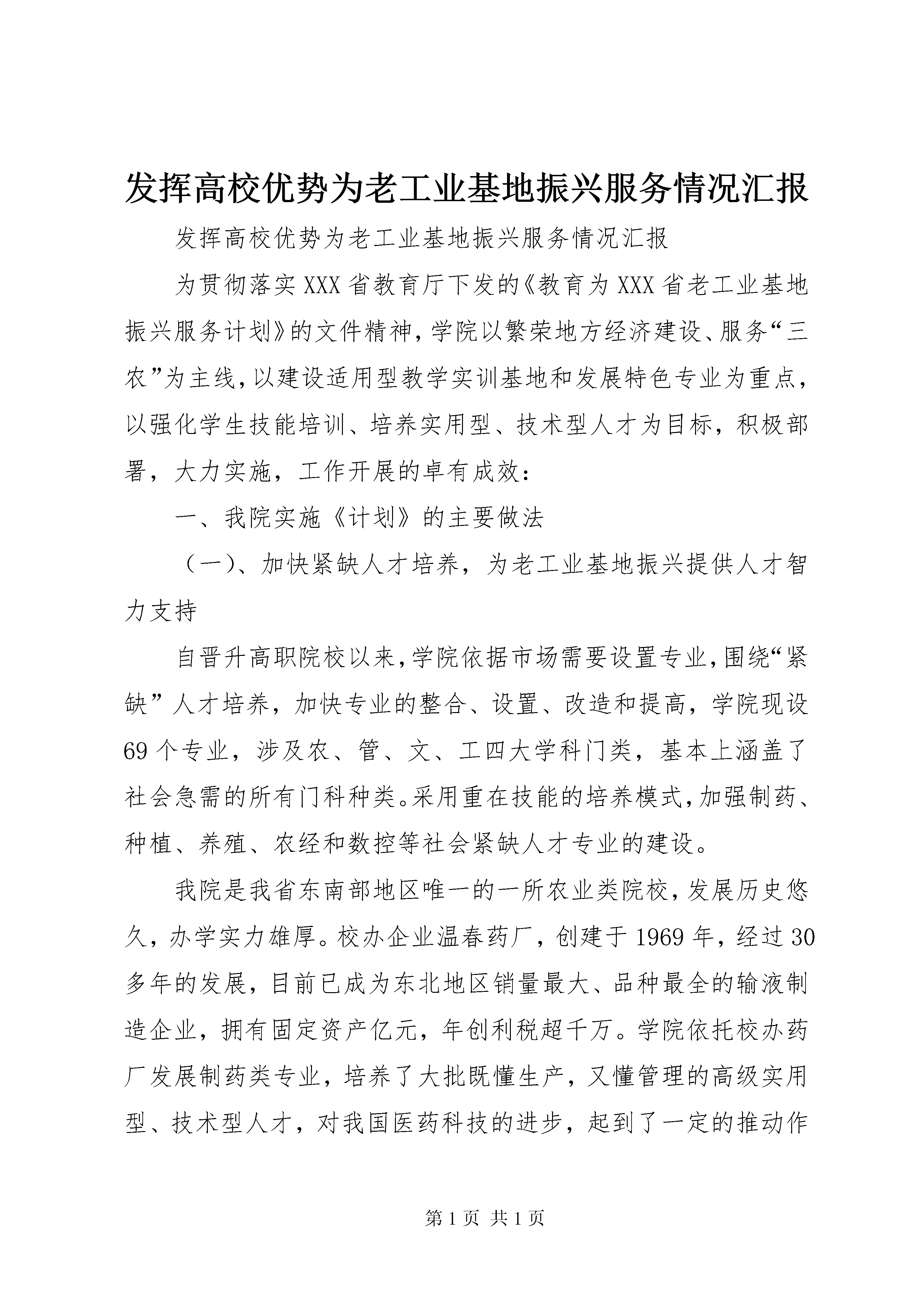 发挥高校优势为老工业基地振兴服务情况汇报

发挥高校优势为老工业基地振兴服务情况汇报

为贯彻落实XXX省教育厅下发的《教育为XXX省老工业基地振兴服务计划》的文件精神，学院以繁荣地方经济建设、服务“三农”为主线，以建设适用型教学实训基地和发展特色专业为重点，以强化学生技能培训、培养实用型、技术型人才为目标，积极部署，大力实施，工作开展的卓有成效：

一、我院实施《计划》的主要做法

（一）、加快紧缺人才培养，为老工业基地振兴提供人才智力支持

自晋升高职院校以来，学院依据市场需要设置专业，围绕“紧缺”人才培养，加快专业的整合、设置、改造和提高，学院现设69个专业，涉及农、管、文、工四大学科门类，基本上涵盖了社会急需的所有门科种类。采用重在技能的培养模式，加强制药、种植、养殖、农经和数控等社会紧缺人才专业的建设。

我院是我省东南部地区唯一的一所农业类院校，发展历史悠久，办学实力雄厚。校办企业温春药厂，创建于1969年，经过30多年的发展，目前已成为东北地区销量最大、品种最全的输液制造企业，拥有固定资产亿元，年创利税超千万。学院依托校办药厂发展制药类专业，培养了大批既懂生产，又懂管理的高级实用型、技术型人才，对我国医药科技的进步，起到了一定的推动作

第1页 共1页